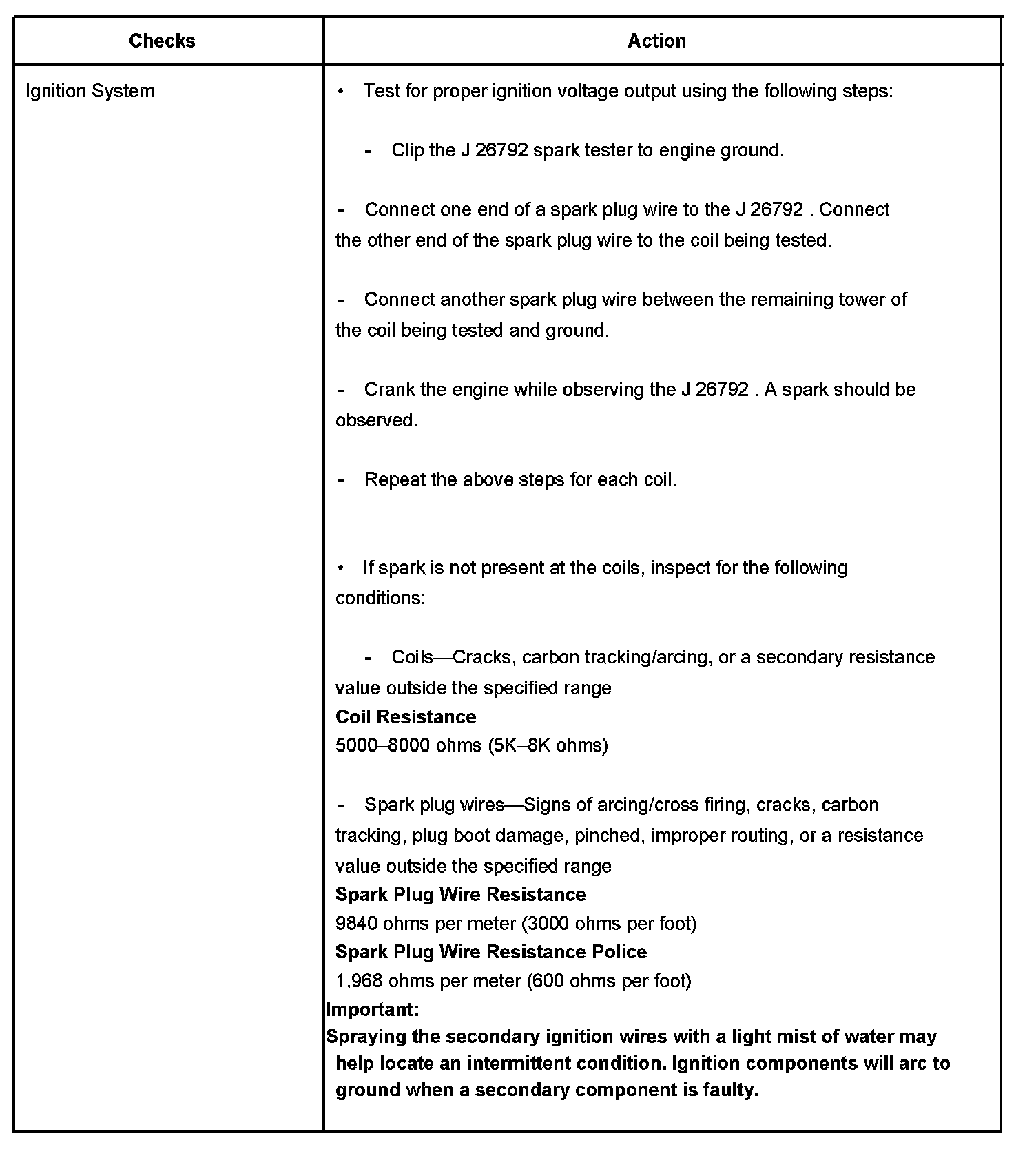 | Checks | Action |
|---|---|
| Ignition System | • Test for proper ignition voltage output using the following steps:<br><br>- Clip the J 26792 spark tester to engine ground.<br><br>- Connect one end of a spark plug wire to the J 26792 . Connect the other end of the spark plug wire to the coil being tested.<br><br>- Connect another spark plug wire between the remaining tower of the coil being tested and ground.<br><br>- Crank the engine while observing the J 26792 . A spark should be observed.<br><br>- Repeat the above steps for each coil.<br><br>• If spark is not present at the coils, inspect for the following conditions:<br><br>- Coils—Cracks, carbon tracking/arcing, or a secondary resistance value outside the specified range<br>**Coil Resistance**<br>5000–8000 ohms (5K–8K ohms)<br><br>- Spark plug wires—Signs of arcing/cross firing, cracks, carbon tracking, plug boot damage, pinched, improper routing, or a resistance value outside the specified range<br>**Spark Plug Wire Resistance**<br>9840 ohms per meter (3000 ohms per foot)<br>**Spark Plug Wire Resistance Police**<br>1,968 ohms per meter (600 ohms per foot)<br>**Important:**<br>**Spraying the secondary ignition wires with a light mist of water may help locate an intermittent condition. Ignition components will arc to ground when a secondary component is faulty.** |